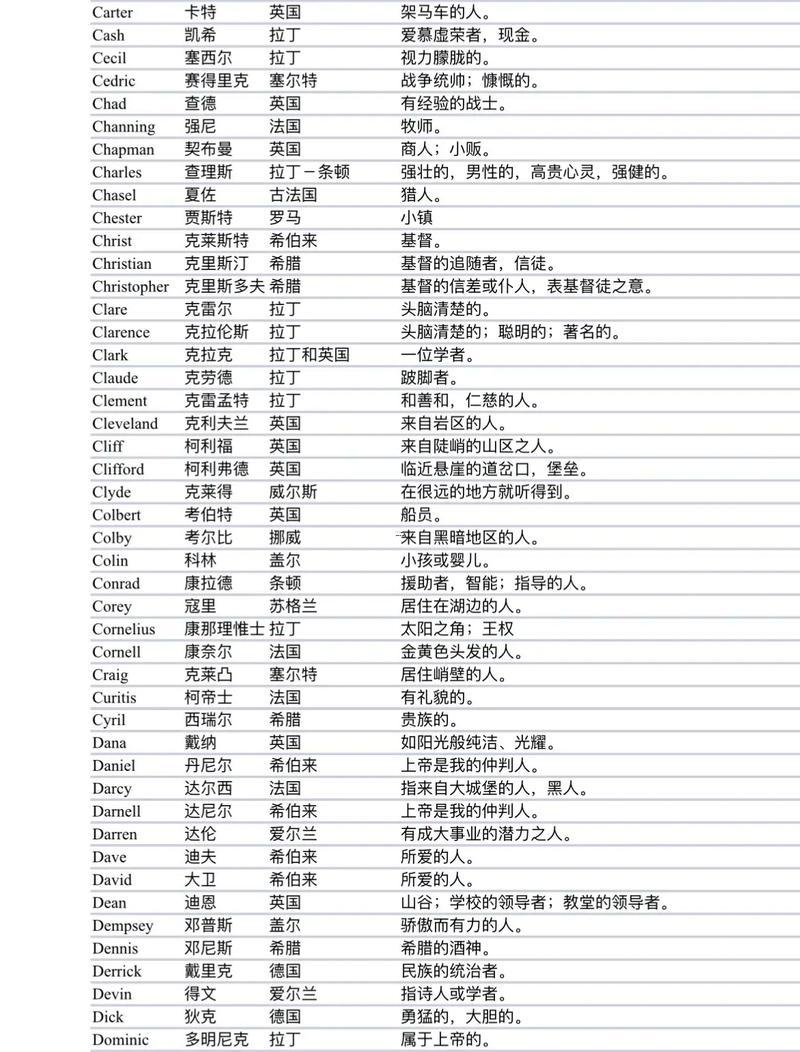 | Carter | 卡特 | 英国 | 架马车的人。 |
|---|---|---|---|
| Cash | 凯希 | 拉丁 | 爱慕虚荣者，现金。 |
| Cecil | 塞西尔 | 拉丁 | 视力朦胧的。 |
| Cedric | 赛得里克 | 塞尔特 | 战争统帅；慷慨的。 |
| Chad | 查德 | 英国 | 有经验的战士。 |
| Channing | 强尼 | 法国 | 牧师。 |
| Chapman | 契布曼 | 英国 | 商人；小贩。 |
| Charles | 查理斯 | 拉丁－条顿 | 强壮的，男性的，高贵心灵，强健的。 |
| Chasel | 夏佐 | 古法国 | 猎人。 |
| Chester | 贾斯特 | 罗马 | 小镇 |
| Christ | 克莱斯特 | 希伯来 | 基督。 |
| Christian | 克里斯汀 | 希腊 | 基督的追随者，信徒。 |
| Christopher | 克里斯多夫 | 希腊 | 基督的信差或仆人，表基督徒之意。 |
| Clare | 克雷尔 | 拉丁 | 头脑清楚的。 |
| Clarence | 克拉伦斯 | 拉丁 | 头脑清楚的；聪明的；著名的。 |
| Clark | 克拉克 | 拉丁和英国 | 一位学者。 |
| Claude | 克劳德 | 拉丁 | 跛脚者。 |
| Clement | 克雷孟特 | 拉丁 | 和善和，仁慈的人。 |
| Cleveland | 克利夫兰 | 英国 | 来自岩区的人。 |
| Cliff | 柯利福 | 英国 | 来自陡峭的山区之人。 |
| Clifford | 柯利弗德 | 英国 | 临近悬崖的道岔口，堡垒。 |
| Clyde | 克莱得 | 威尔斯 | 在很远的地方就听得到。 |
| Colbert | 考伯特 | 英国 | 船员。 |
| Colby | 考尔比 | 挪威 | 来自黑暗地区的人。 |
| Colin | 科林 | 盖尔 | 小孩或婴儿。 |
| Conrad | 康拉德 | 条顿 | 援助者，智能；指导的人。 |
| Corey | 寇里 | 苏格兰 | 居住在湖边的人。 |
| Cornelius | 康那理惟士 | 拉丁 | 太阳之角；王权 |
| Cornell | 康奈尔 | 法国 | 金黄色头发的人。 |
| Craig | 克莱凸 | 塞尔特 | 居住峭壁的人。 |
| Curitis | 柯帝士 | 法国 | 有礼貌的。 |
| Cyril | 西瑞尔 | 希腊 | 贵族的。 |
| Dana | 戴纳 | 英国 | 如阳光般纯洁、光耀。 |
| Daniel | 丹尼尔 | 希伯来 | 上帝是我的仲判人。 |
| Darcy | 达尔西 | 法国 | 指来自大城堡的人，黑人。 |
| Darnell | 达尼尔 | 希伯来 | 上帝是我的仲判人。 |
| Darren | 达伦 | 爱尔兰 | 有成大事业的潜力之人。 |
| Dave | 迪夫 | 希伯来 | 所爱的人。 |
| David | 大卫 | 希伯来 | 所爱的人。 |
| Dean | 迪恩 | 英国 | 山谷；学校的领导者；教堂的领导者。 |
| Dempsey | 邓普斯 | 盖尔 | 骄傲而有力的人。 |
| Dennis | 邓尼斯 | 希腊 | 希腊的酒神。 |
| Derrick | 戴里克 | 德国 | 民族的统治者。 |
| Devin | 得文 | 爱尔兰 | 指诗人或学者。 |
| Dick | 狄克 | 德国 | 勇猛的，大胆的。 |
| Dominic | 多明尼克 | 拉丁 | 属于上帝的。 |